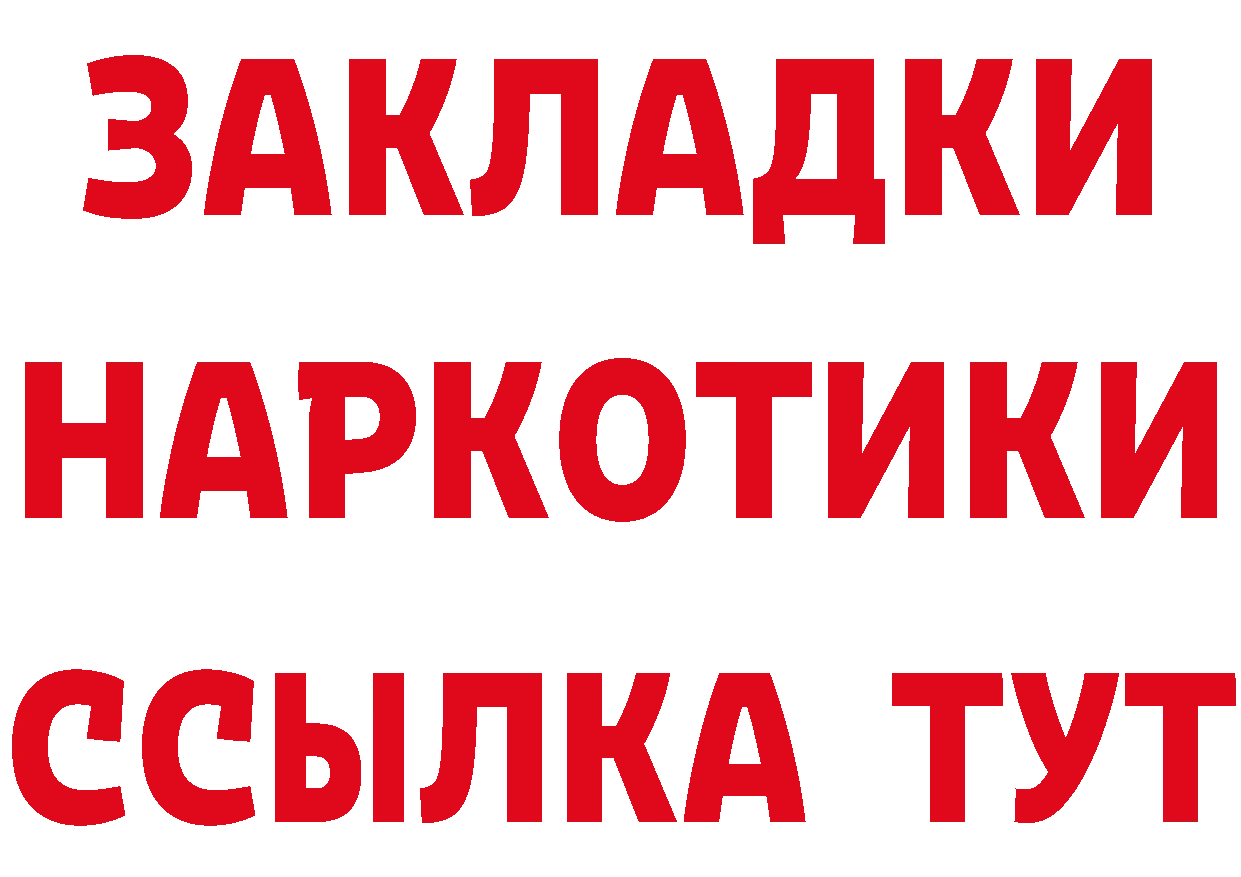 ЗАКЛАДКИ НАРКОТИКИ ССЫЛКА ТУТ